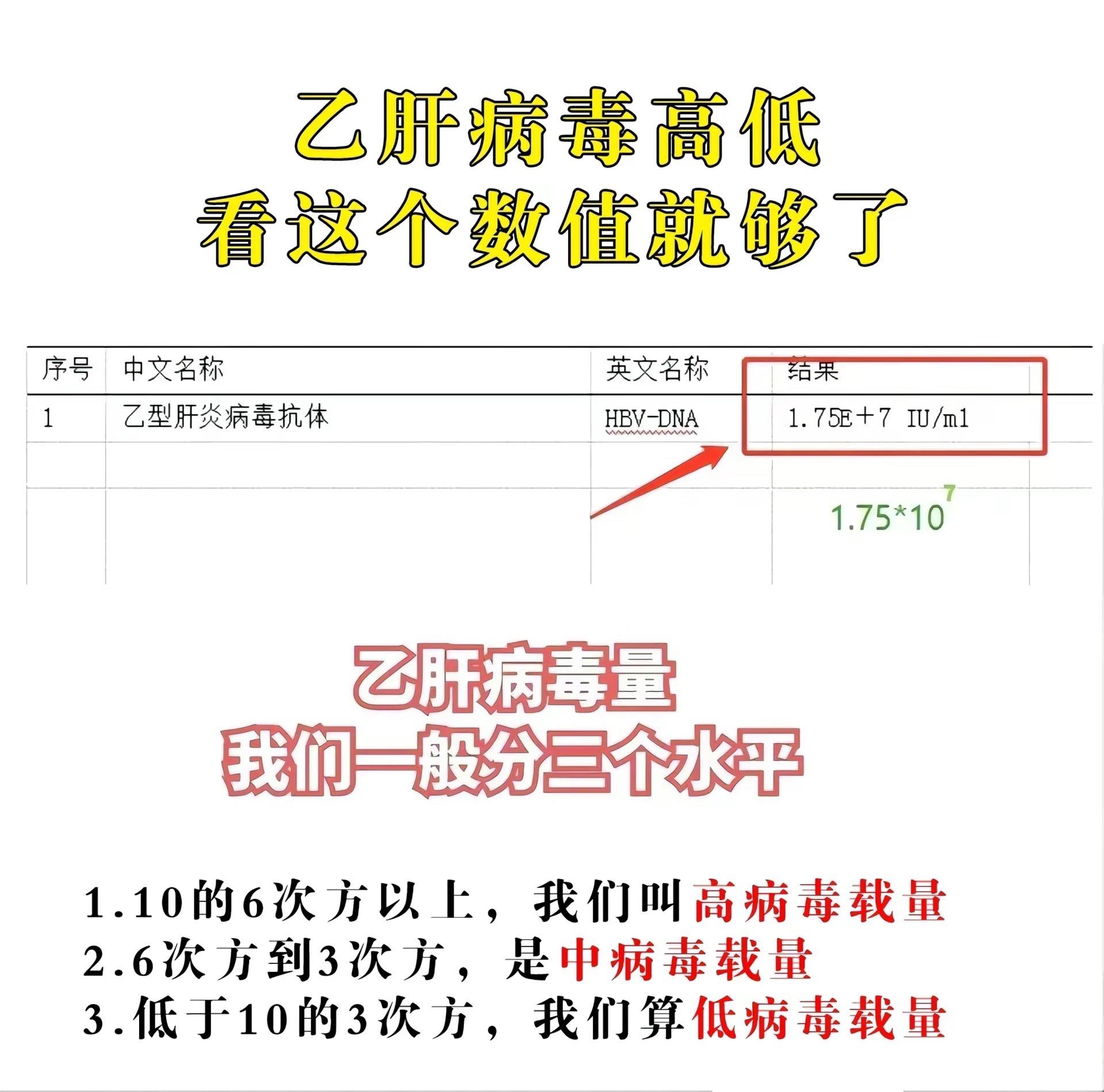 乙肝病毒高低
看这个数值就够了

| 序号 | 中文名称 | 英文名称 | 结果 |
|---|---|---|---|
| 1 | 乙型肝炎病毒抗体 | HBV-DNA | 1.75E+7 IU/ml |
| | | | |
| | | | $1.75*10^7$ |

乙肝病毒量
我们一般分三个水平

1.10的6次方以上，我们叫高病毒载量
2.6次方到3次方，是中病毒载量
3.低于10的3次方，我们算低病毒载量